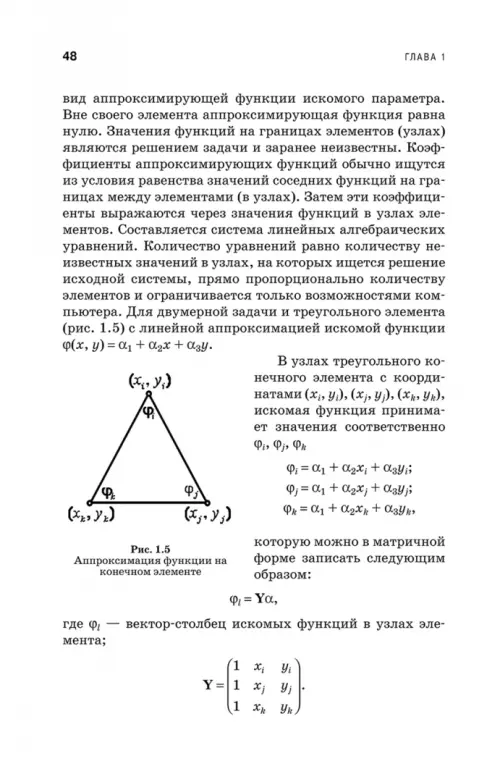 48

ГЛАВА 1

вид аппроксимирующей функции искомого параметра. Вне своего элемента аппроксимирующая функция равна нулю. Значения функций на границах элементов (узлах) являются решением задачи и заранее неизвестны. Коэффициенты аппроксимирующих функций обычно ищутся из условия равенства значений соседних функций на границах между элементами (в узлах). Затем эти коэффициенты выражаются через значения функций в узлах элементов. Составляется система линейных алгебраических уравнений. Количество уравнений равно количеству неизвестных значений в узлах, на которых ищется решение исходной системы, прямо пропорционально количеству элементов и ограничивается только возможностями компьютера. Для двумерной задачи и треугольного элемента (рис. 1.5) с линейной аппроксимацией искомой функции $\varphi(x, y) = \alpha_1 + \alpha_2 x + \alpha_3 y$.

$(x_i, y_i)$
$\varphi_i$
$\varphi_k$
$\varphi_j$
$(x_k, y_k)$
$(x_j, y_j)$

Рис. 1.5
Аппроксимация функции на конечном элементе

В узлах треугольного конечного элемента с координатами $(x_i, y_i)$, $(x_j, y_j)$, $(x_k, y_k)$, искомая функция принимает значения соответственно $\varphi_i$, $\varphi_j$, $\varphi_k$

$\varphi_i = \alpha_1 + \alpha_2 x_i + \alpha_3 y_i;$
$\varphi_j = \alpha_1 + \alpha_2 x_j + \alpha_3 y_j;$
$\varphi_k = \alpha_1 + \alpha_2 x_k + \alpha_3 y_k,$

которую можно в матричной форме записать следующим образом:

$\varphi_l = \mathbf{Y}\alpha,$

где $\varphi_l$ — вектор-столбец искомых функций в узлах элемента;

$\mathbf{Y} = \begin{pmatrix} 1 & x_i & y_i \\ 1 & x_j & y_j \\ 1 & x_k & y_k \end{pmatrix}.$